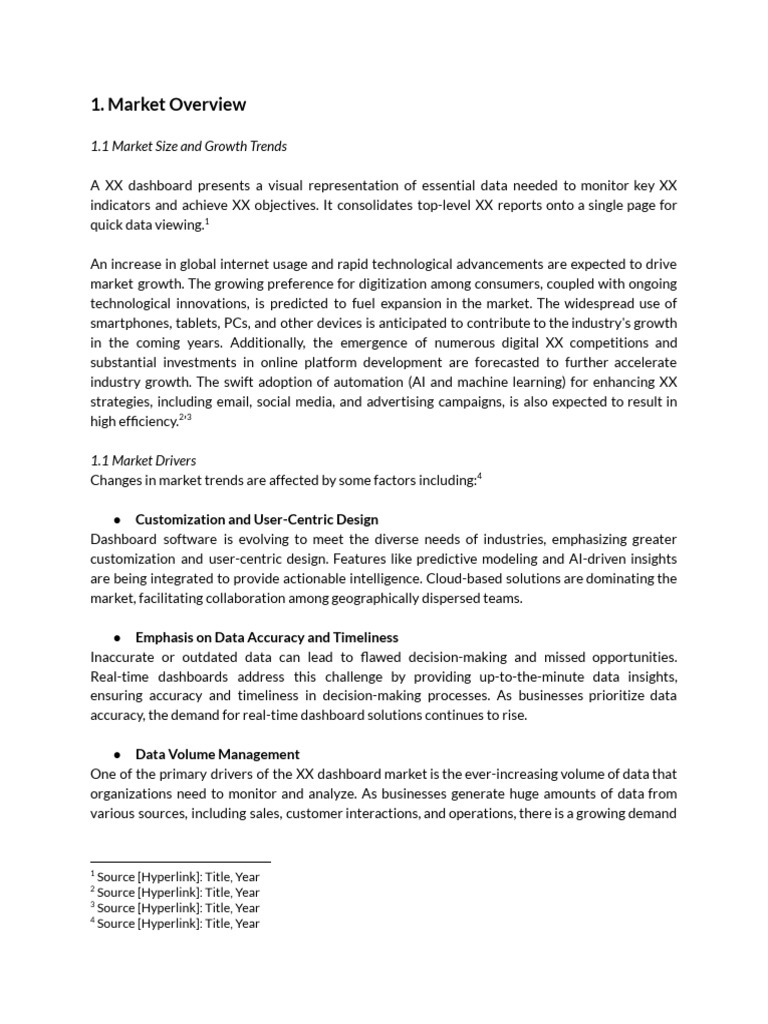 1. Market Overview

1.1 Market Size and Growth Trends

A XX dashboard presents a visual representation of essential data needed to monitor key XX indicators and achieve XX objectives. It consolidates top-level XX reports onto a single page for quick data viewing.$^1$

An increase in global internet usage and rapid technological advancements are expected to drive market growth. The growing preference for digitization among consumers, coupled with ongoing technological innovations, is predicted to fuel expansion in the market. The widespread use of smartphones, tablets, PCs, and other devices is anticipated to contribute to the industry's growth in the coming years. Additionally, the emergence of numerous digital XX competitions and substantial investments in online platform development are forecasted to further accelerate industry growth. The swift adoption of automation (AI and machine learning) for enhancing XX strategies, including email, social media, and advertising campaigns, is also expected to result in high efficiency.$^{2,3}$

1.1 Market Drivers
Changes in market trends are affected by some factors including:$^4$

● Customization and User-Centric Design
Dashboard software is evolving to meet the diverse needs of industries, emphasizing greater customization and user-centric design. Features like predictive modeling and AI-driven insights are being integrated to provide actionable intelligence. Cloud-based solutions are dominating the market, facilitating collaboration among geographically dispersed teams.

● Emphasis on Data Accuracy and Timeliness
Inaccurate or outdated data can lead to flawed decision-making and missed opportunities. Real-time dashboards address this challenge by providing up-to-the-minute data insights, ensuring accuracy and timeliness in decision-making processes. As businesses prioritize data accuracy, the demand for real-time dashboard solutions continues to rise.

● Data Volume Management
One of the primary drivers of the XX dashboard market is the ever-increasing volume of data that organizations need to monitor and analyze. As businesses generate huge amounts of data from various sources, including sales, customer interactions, and operations, there is a growing demand

$^1$ Source [Hyperlink]: Title, Year
$^2$ Source [Hyperlink]: Title, Year
$^3$ Source [Hyperlink]: Title, Year
$^4$ Source [Hyperlink]: Title, Year